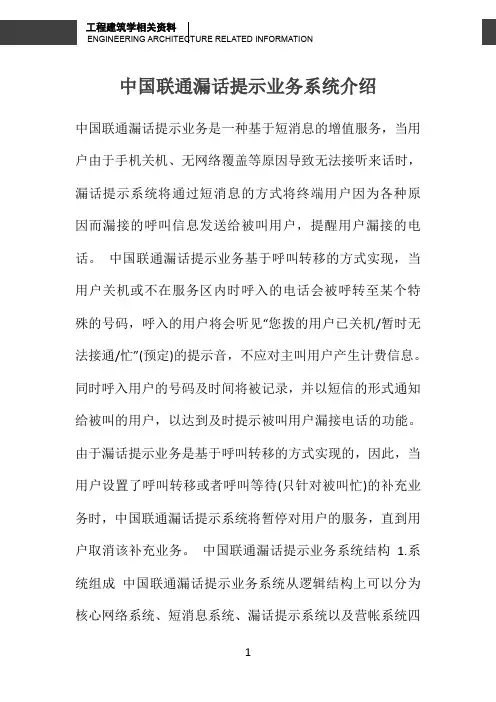 工程建筑学相关资料
ENGINEERING ARCHITECTURE RELATED INFORMATION

中国联通漏话提示业务系统介绍

中国联通漏话提示业务是一种基于短消息的增值服务，当用户由于手机关机、无网络覆盖等原因导致无法接听来话时，漏话提示系统将通过短消息的方式将终端用户因为各种原因而漏接的呼叫信息发送给被叫用户，提醒用户漏接的电话。 中国联通漏话提示业务基于呼叫转移的方式实现，当用户关机或不在服务区内时呼入的电话会被呼转至某个特殊的号码，呼入的用户将会听见“您拨的用户已关机/暂时无法接通/忙”(预定)的提示音，不应对主叫用户产生计费信息。同时呼入用户的号码及时间将被记录，并以短信的形式通知给被叫的用户，以达到及时提示被叫用户漏接电话的功能。由于漏话提示业务是基于呼叫转移的方式实现的，因此，当用户设置了呼叫转移或者呼叫等待(只针对被叫忙)的补充业务时，中国联通漏话提示系统将暂停对用户的服务，直到用户取消该补充业务。 中国联通漏话提示业务系统结构 1.系统组成 中国联通漏话提示业务系统从逻辑结构上可以分为核心网络系统、短消息系统、漏话提示系统以及营帐系统四

1